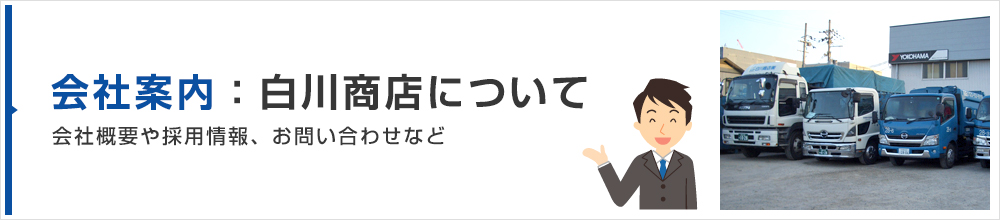 会社案内：白川商店について

会社概要や採用情報、お問い合わせなど

YOKOHAMA